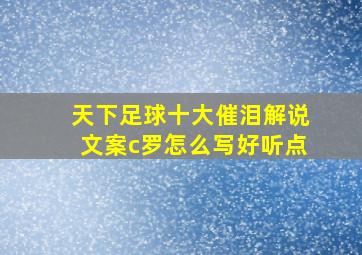 天下足球十大催泪解说文案c罗怎么写好听点